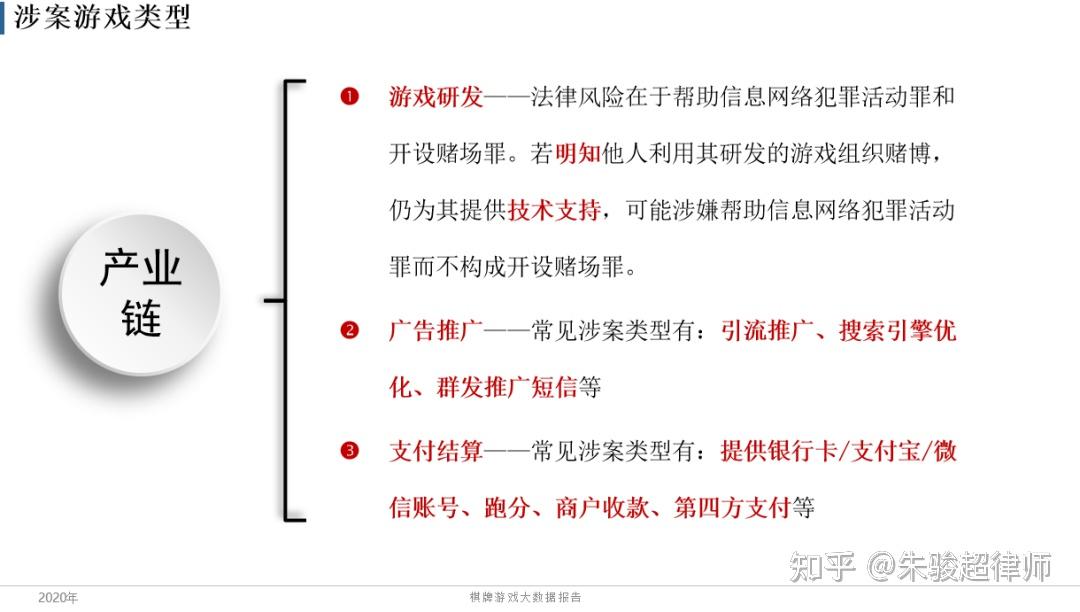 涉案游戏类型

产业链

❶ 游戏研发——法律风险在于帮助信息网络犯罪活动罪和开设赌场罪。若明知他人利用其研发的游戏组织赌博，仍为其提供技术支持，可能涉嫌帮助信息网络犯罪活动罪而不构成开设赌场罪。

❷ 广告推广——常见涉案类型有：引流推广、搜索引擎优化、群发推广短信等

❸ 支付结算——常见涉案类型有：提供银行卡/支付宝/微信账号、跑分、商户收款、第四方支付等

知乎 @朱骏超律师

2020年

棋牌游戏大数据报告